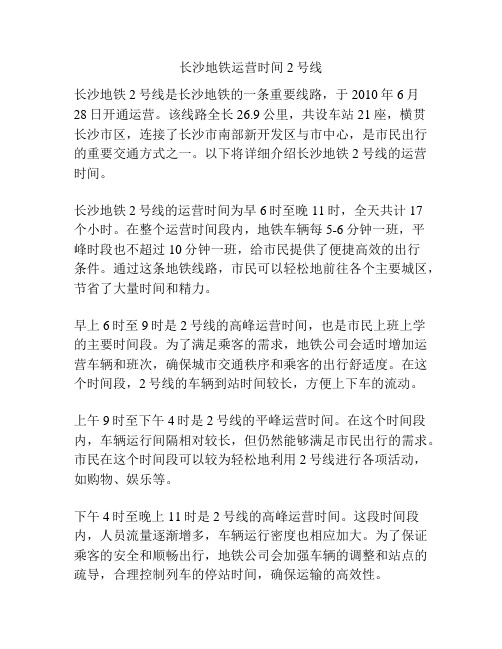 长沙地铁运营时间 2 号线

长沙地铁 2 号线是长沙地铁的一条重要线路，于 2010 年 6 月 28 日开通运营。该线路全长 26.9 公里，共设车站 21 座，横贯长沙市区，连接了长沙市南部新开发区与市中心，是市民出行的重要交通方式之一。以下将详细介绍长沙地铁 2 号线的运营时间。

长沙地铁 2 号线的运营时间为早 6 时至晚 11 时，全天共计 17 个小时。在整个运营时间段内，地铁车辆每 5-6 分钟一班，平峰时段也不超过 10 分钟一班，给市民提供了便捷高效的出行条件。通过这条地铁线路，市民可以轻松地前往各个主要城区，节省了大量时间和精力。

早上 6 时至 9 时是 2 号线的高峰运营时间，也是市民上班上学的主要时间段。为了满足乘客的需求，地铁公司会适时增加运营车辆和班次，确保城市交通秩序和乘客的出行舒适度。在这个时间段，2 号线的车辆到站时间较长，方便上下车的流动。

上午 9 时至下午 4 时是 2 号线的平峰运营时间。在这个时间段内，车辆运行间隔相对较长，但仍然能够满足市民出行的需求。市民在这个时间段可以较为轻松地利用 2 号线进行各项活动，如购物、娱乐等。

下午 4 时至晚上 11 时是 2 号线的高峰运营时间。这段时间段内，人员流量逐渐增多，车辆运行密度也相应加大。为了保证乘客的安全和顺畅出行，地铁公司会加强车辆的调整和站点的疏导，合理控制列车的停站时间，确保运输的高效性。